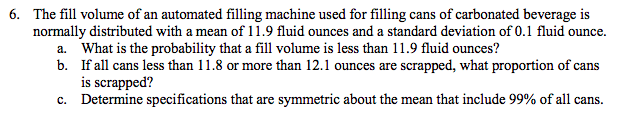 6. The fill volume of an automated filling machine used for filling cans of carbonated beverage is normally distributed with a mean of 11.9 fluid ounces and a standard deviation of 0.1 fluid ounce.

a. What is the probability that a fill volume is less than 11.9 fluid ounces?

b. If all cans less than 11.8 or more than 12.1 ounces are scrapped, what proportion of cans is scrapped?

c. Determine specifications that are symmetric about the mean that include 99% of all cans.